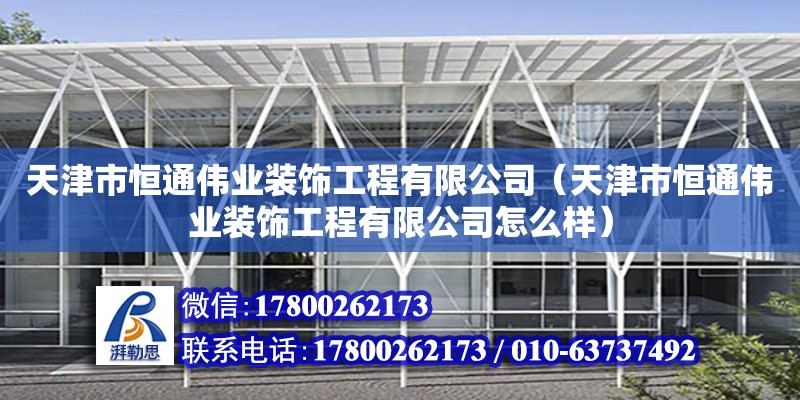 天津市恒通伟业装饰工程有限公司（天津市恒通伟业装饰工程有限公司怎么样）

湃勒思

微信：17800262173

联系电话：17800262173 / 010-63737492